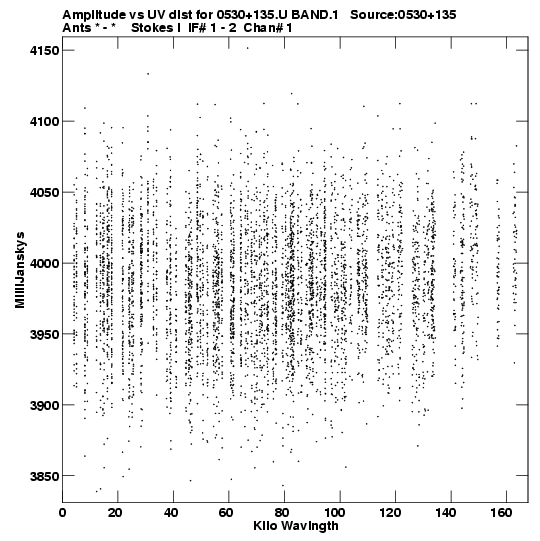 Amplitude vs UV dist for 0530+135.U BAND.1 Source:0530+135
Ants * - * Stokes I IF# 1 - 2 Chan# 1

4150
4100
4050
4000
3950
3900
3850

MilliJanskys

0 20 40 60 80 100 120 140 160

Kilo Wavlngth